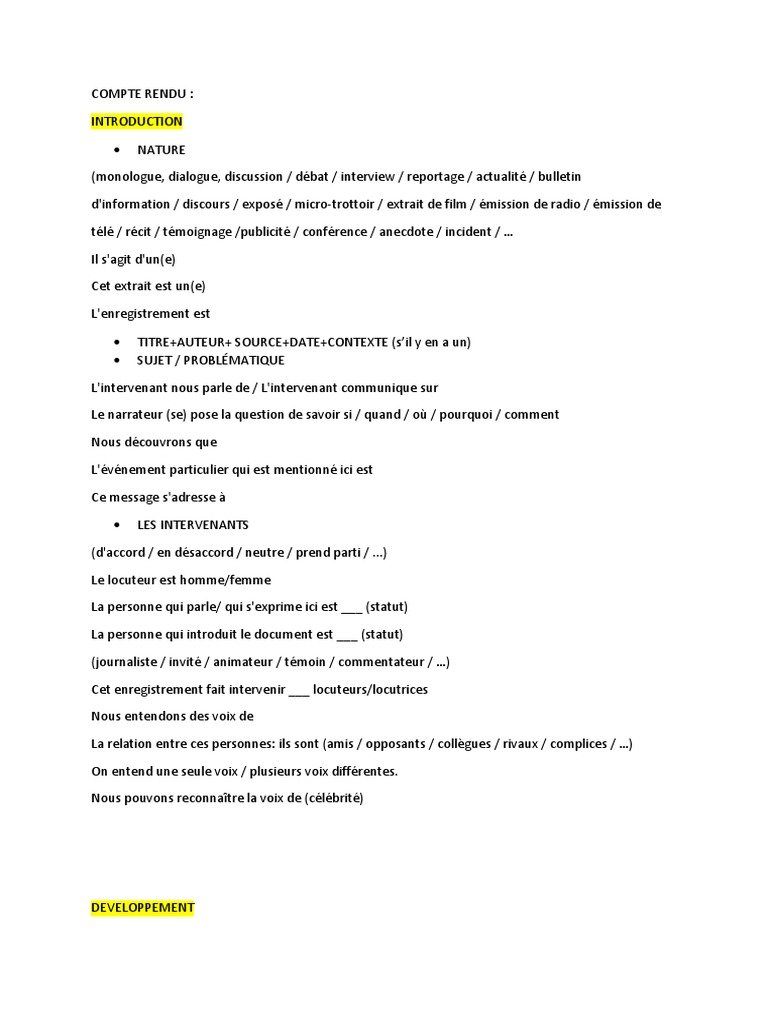 COMPTE RENDU :

INTRODUCTION

• NATURE

(monologue, dialogue, discussion / débat / interview / reportage / actualité / bulletin d'information / discours / exposé / micro-trottoir / extrait de film / émission de radio / émission de télé / récit / témoignage /publicité / conférence / anecdote / incident / ...

Il s'agit d'un(e)

Cet extrait est un(e)

L'enregistrement est

• TITRE+AUTEUR+ SOURCE+DATE+CONTEXTE (s'il y en a un)
• SUJET / PROBLÉMATIQUE

L'intervenant nous parle de / L'intervenant communique sur

Le narrateur (se) pose la question de savoir si / quand / où / pourquoi / comment

Nous découvrons que

L'événement particulier qui est mentionné ici est

Ce message s'adresse à

• LES INTERVENANTS

(d'accord / en désaccord / neutre / prend parti / ...)

Le locuteur est homme/femme

La personne qui parle/ qui s'exprime ici est ___ (statut)

La personne qui introduit le document est ___ (statut)

(journaliste / invité / animateur / témoin / commentateur / ...)

Cet enregistrement fait intervenir ___ locuteurs/locutrices

Nous entendons des voix de

La relation entre ces personnes: ils sont (amis / opposants / collègues / rivaux / complices / ...)

On entend une seule voix / plusieurs voix différentes.

Nous pouvons reconnaître la voix de (célébrité)

DEVELOPPEMENT